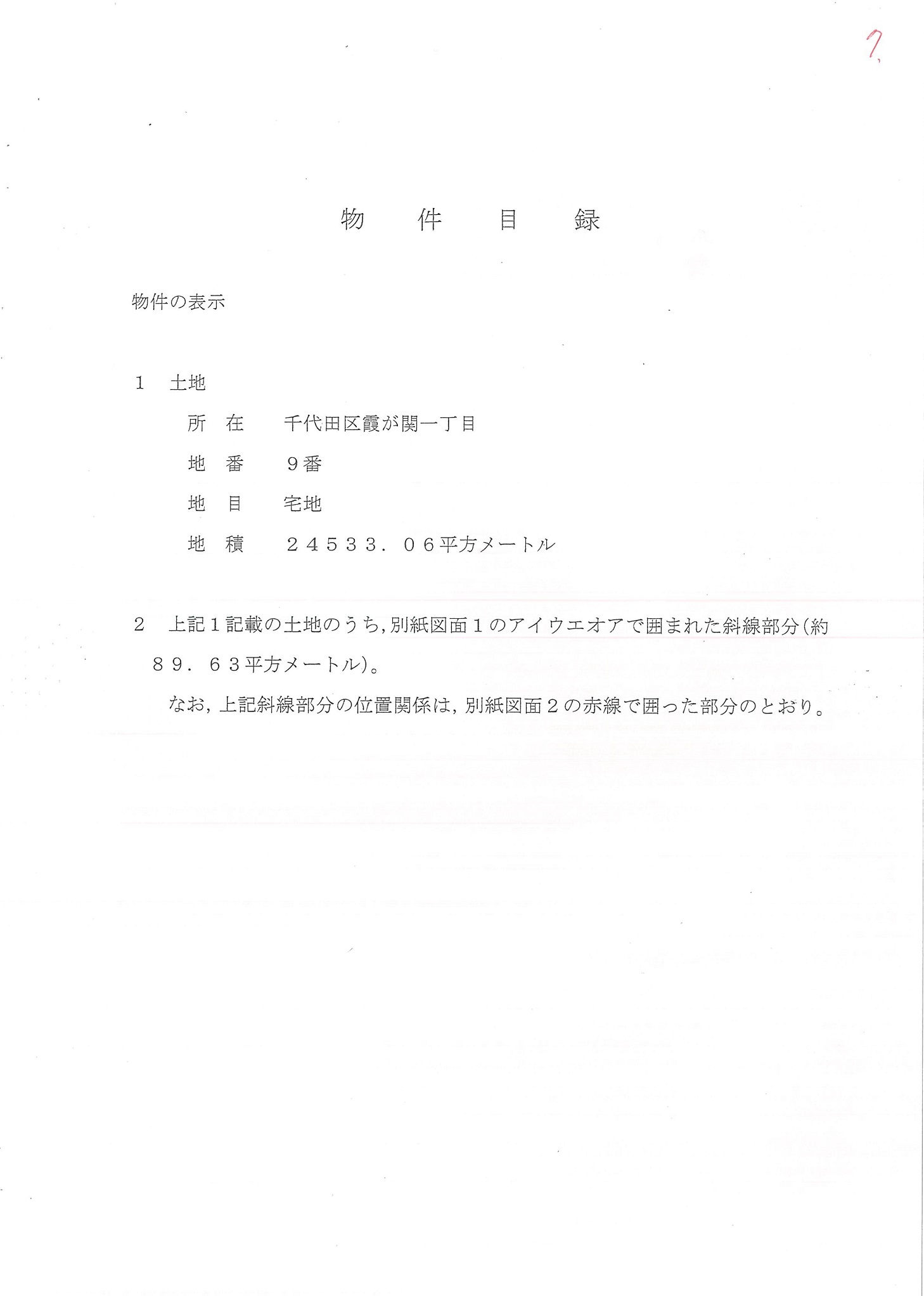 7

物　件　目　録

物件の表示

1　土地

所　在　千代田区霞が関一丁目

地　番　９番

地　目　宅地

地　積　２４５３３．０６平方メートル

2　上記１記載の土地のうち，別紙図面１のアイウエオアで囲まれた斜線部分（約８９．６３平方メートル）。

なお，上記斜線部分の位置関係は，別紙図面２の赤線で囲った部分のとおり。